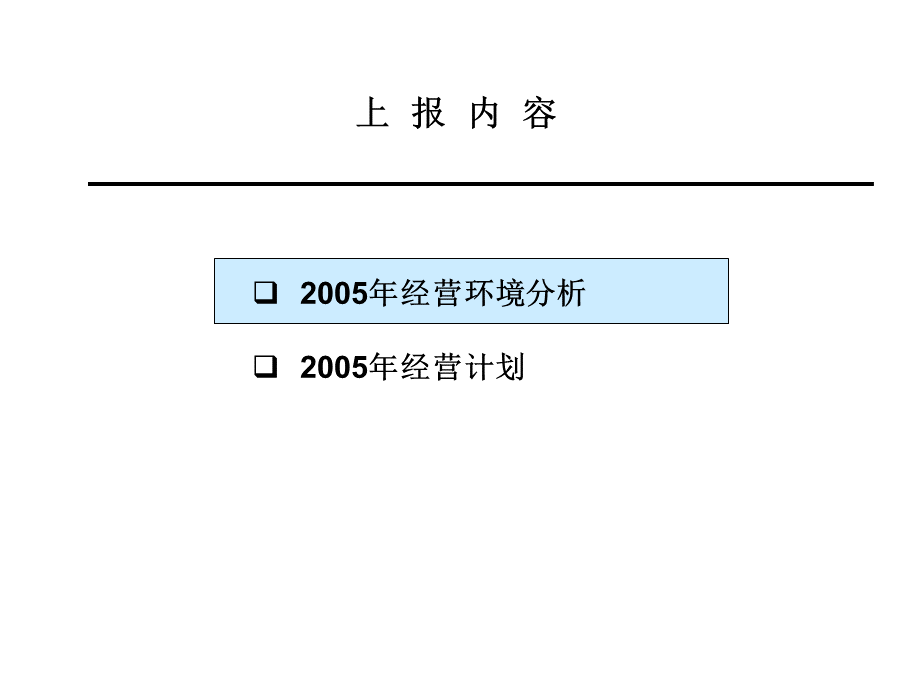 上 报 内 容

❑ 2005年经营环境分析

❑ 2005年经营计划